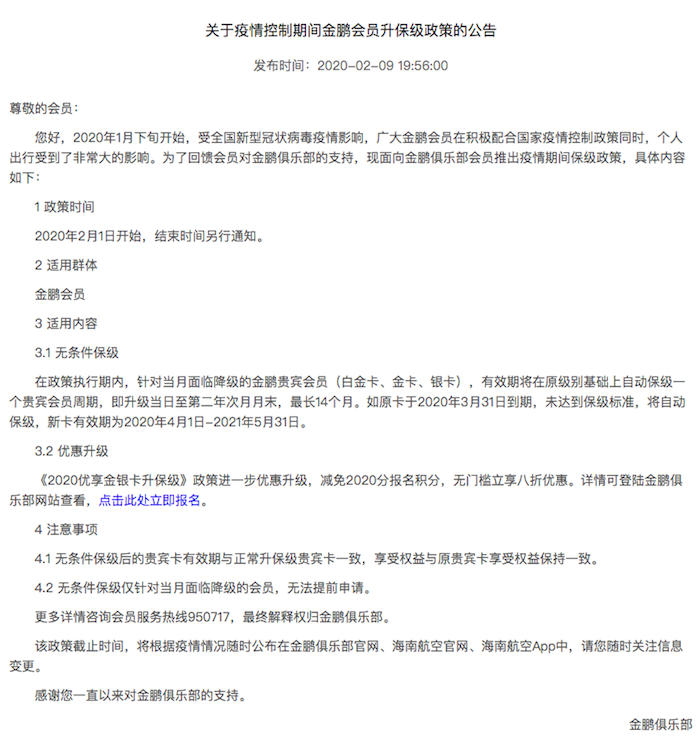 关于疫情控制期间金鹏会员升保级政策的公告

发布时间：2020-02-09 19:56:00

尊敬的会员：

您好，2020年1月下旬开始，受全国新型冠状病毒疫情影响，广大金鹏会员在积极配合国家疫情控制政策同时，个人出行受到了非常大的影响。为了回馈会员对金鹏俱乐部的支持，现面向金鹏俱乐部会员推出疫情期间保级政策，具体内容如下：

1 政策时间

2020年2月1日开始，结束时间另行通知。

2 适用群体

金鹏会员

3 适用内容

3.1 无条件保级

在政策执行期内，针对当月面临降级的金鹏贵宾会员（白金卡、金卡、银卡），有效期将在原级别基础上自动保级一个贵宾会员周期，即升级当日至第二年次月月末，最长14个月。如原卡于2020年3月31日到期，未达到保级标准，将自动保级，新卡有效期为2020年4月1日-2021年5月31日。

3.2 优惠升级

《2020优享金银卡升保级》政策进一步优惠升级，减免2020分报名积分，无门槛立享八折优惠。详情可登陆金鹏俱乐部网站查看，点击此处立即报名。

4 注意事项

4.1 无条件保级后的贵宾卡有效期与正常升保级贵宾卡一致，享受权益与原贵宾卡享受权益保持一致。

4.2 无条件保级仅针对当月面临降级的会员，无法提前申请。

更多详情咨询会员服务热线950717，最终解释权归金鹏俱乐部。

该政策截止时间，将根据疫情情况随时公布在金鹏俱乐部官网、海南航空官网、海南航空App中，请您随时关注信息变更。

感谢您一直以来对金鹏俱乐部的支持。

金鹏俱乐部